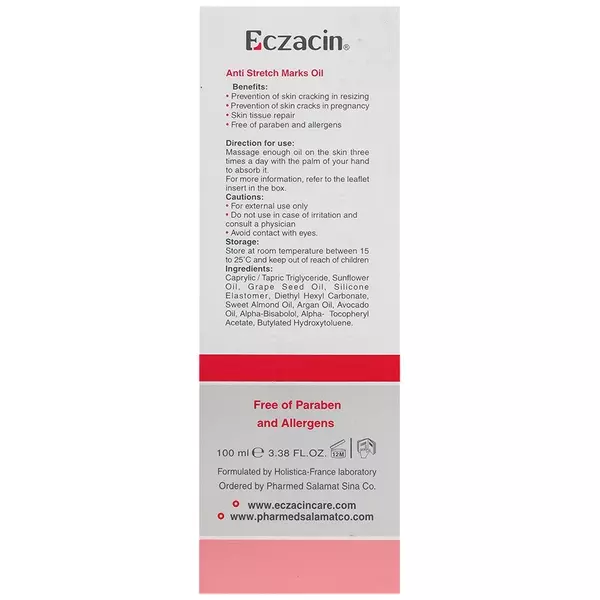 Eczacin®

Anti Stretch Marks Oil

Benefits:
• Prevention of skin cracking in resizing
• Prevention of skin cracks in pregnancy
• Skin tissue repair
• Free of paraben and allergens

Direction for use:
Massage enough oil on the skin three times a day with the palm of your hand to absorb it.
For more information, refer to the leaflet insert in the box.

Cautions:
• For external use only
• Do not use in case of irritation and consult a physician
• Avoid contact with eyes.

Storage:
Store at room temperature between 15 to 25°C and keep out of reach of children

Ingredients:
Caprylic / Tapric Triglyceride, Sunflower Oil, Grape Seed Oil, Silicone Elastomer, Diethyl Hexyl Carbonate, Sweet Almond Oil, Argan Oil, Avocado Oil, Alpha-Bisabolol, Alpha- Tocopheryl Acetate, Butylated Hydroxytoluene.

Free of Paraben
and Allergens

100 ml ℮ 3.38 FL.OZ. 12M

Formulated by Holistica-France laboratory
Ordered by Pharmed Salamat Sina Co.

www.eczacincare.com
www.pharmedsalamatco.com